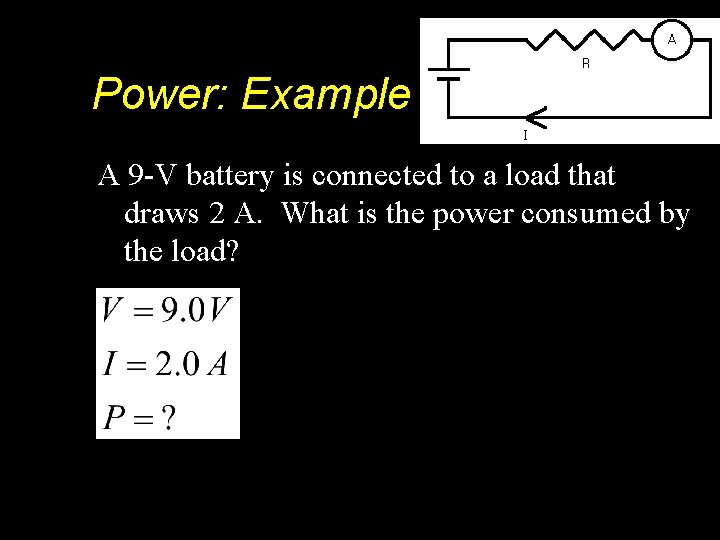 Power: Example

A

R

I

A 9-V battery is connected to a load that draws 2 A. What is the power consumed by the load?

$V = 9.0V$

$I = 2.0\,A$

$P = ?$